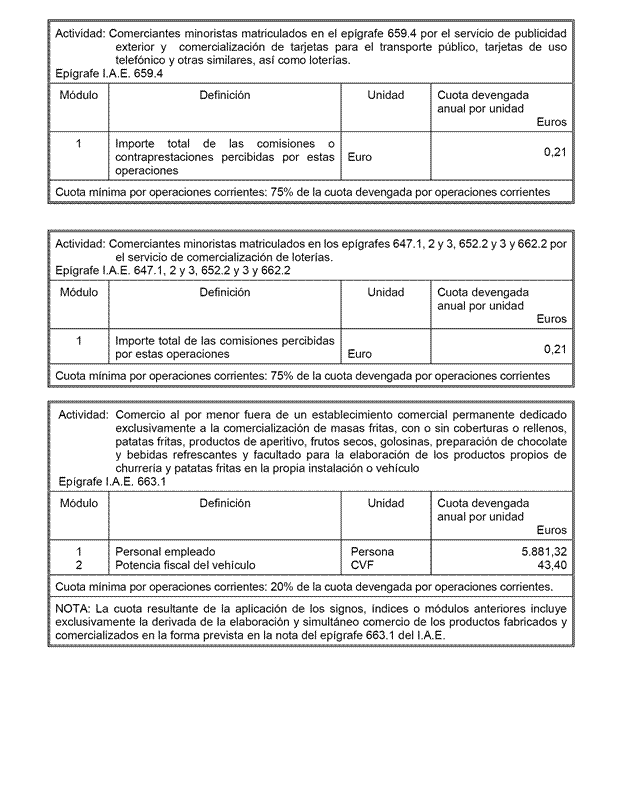 Actividad: Comerciantes minoristas matriculados en el epígrafe 659.4 por el servicio de publicidad exterior y comercialización de tarjetas para el transporte público, tarjetas de uso telefónico y otras similares, así como loterías.
Epígrafe I.A.E. 659.4

| Módulo | Definición | Unidad | Cuota devengada anual por unidad Euros |
|---|---|---|---|
| 1 | Importe total de las comisiones o contraprestaciones percibidas por estas operaciones | Euro | 0,21 |

Cuota mínima por operaciones corrientes: 75% de la cuota devengada por operaciones corrientes

Actividad: Comerciantes minoristas matriculados en los epígrafes 647.1, 2 y 3, 652.2 y 3 y 662.2 por el servicio de comercialización de loterías.
Epígrafe I.A.E. 647.1, 2 y 3, 652.2 y 3 y 662.2

| Módulo | Definición | Unidad | Cuota devengada anual por unidad Euros |
|---|---|---|---|
| 1 | Importe total de las comisiones percibidas por estas operaciones | Euro | 0,21 |

Cuota mínima por operaciones corrientes: 75% de la cuota devengada por operaciones corrientes

Actividad: Comercio al por menor fuera de un establecimiento comercial permanente dedicado exclusivamente a la comercialización de masas fritas, con o sin coberturas o rellenos, patatas fritas, productos de aperitivo, frutos secos, golosinas, preparación de chocolate y bebidas refrescantes y facultado para la elaboración de los productos propios de churrería y patatas fritas en la propia instalación o vehículo
Epígrafe I.A.E. 663.1

| Módulo | Definición | Unidad | Cuota devengada anual por unidad Euros |
|---|---|---|---|
| 1 | Personal empleado | Persona | 5.881,32 |
| 2 | Potencia fiscal del vehículo | CVF | 43,40 |

Cuota mínima por operaciones corrientes: 20% de la cuota devengada por operaciones corrientes.

NOTA: La cuota resultante de la aplicación de los signos, índices o módulos anteriores incluye exclusivamente la derivada de la elaboración y simultáneo comercio de los productos fabricados y comercializados en la forma prevista en la nota del epígrafe 663.1 del I.A.E.